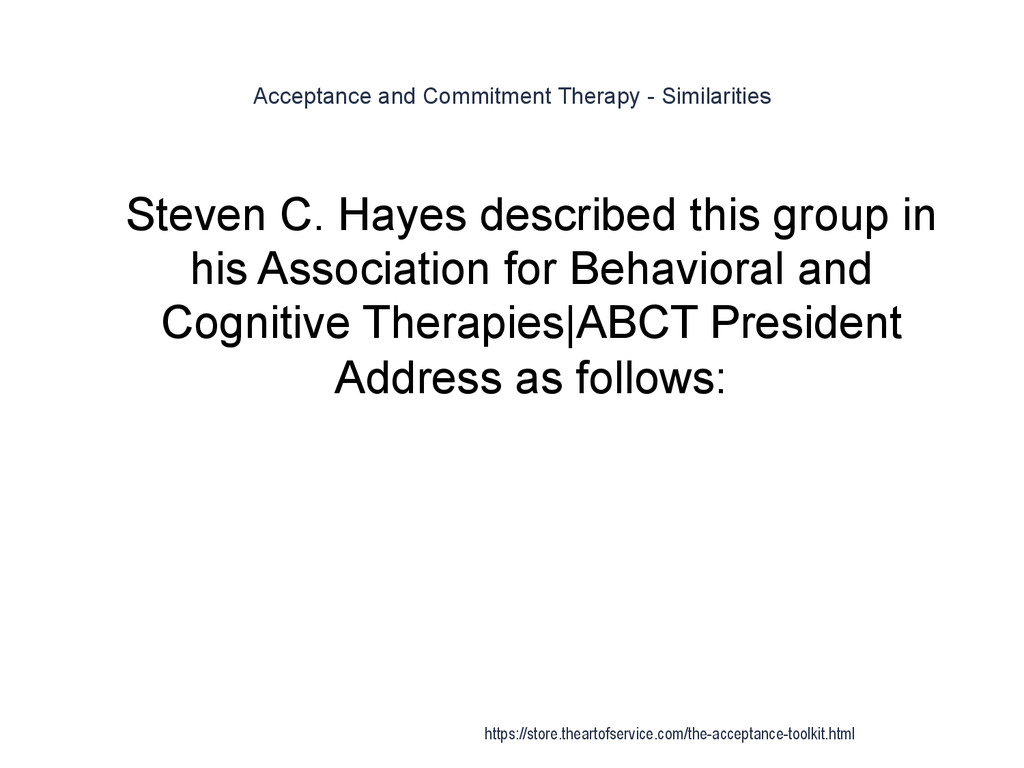 Acceptance and Commitment Therapy - Similarities

Steven C. Hayes described this group in his Association for Behavioral and Cognitive Therapies|ABCT President Address as follows:

https://store.theartofservice.com/the-acceptance-toolkit.html